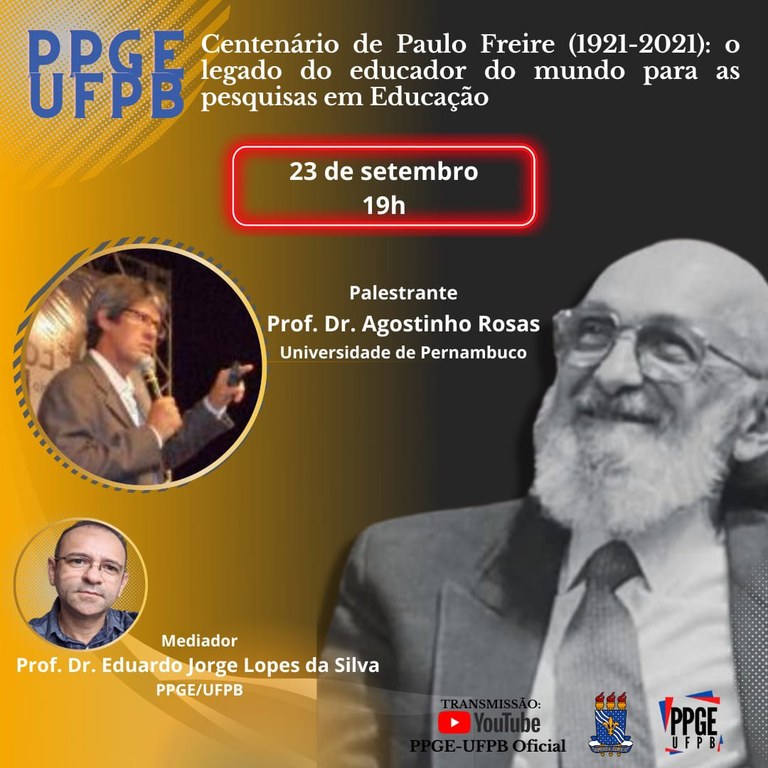 PPGE
UFPB

Centenário de Paulo Freire (1921-2021): o legado do educador do mundo para as pesquisas em Educação

23 de setembro
19h

Palestrante
Prof. Dr. Agostinho Rosas
Universidade de Pernambuco

Mediador
Prof. Dr. Eduardo Jorge Lopes da Silva
PPGE/UFPB

TRANSMISSÃO:
YouTube
PPGE-UFPB Oficial

PPGE
UFPB